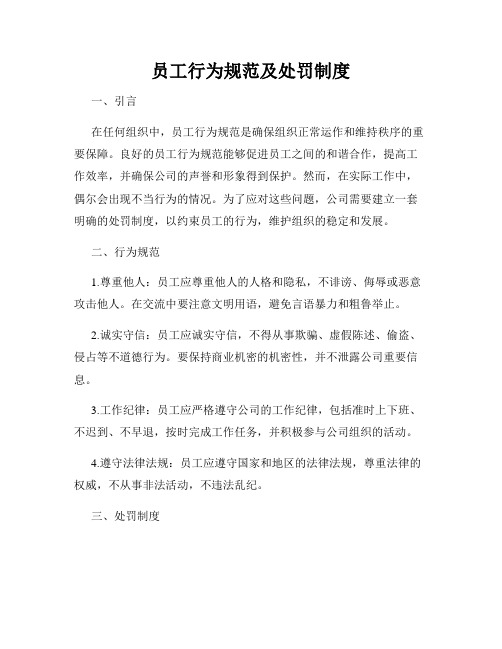 员工行为规范及处罚制度

一、引言

在任何组织中，员工行为规范是确保组织正常运作和维持秩序的重要保障。良好的员工行为规范能够促进员工之间的和谐合作，提高工作效率，并确保公司的声誉和形象得到保护。然而，在实际工作中，偶尔会出现不当行为的情况。为了应对这些问题，公司需要建立一套明确的处罚制度，以约束员工的行为，维护组织的稳定和发展。

二、行为规范

1.尊重他人：员工应尊重他人的人格和隐私，不诽谤、侮辱或恶意攻击他人。在交流中要注意文明用语，避免言语暴力和粗鲁举止。

2.诚实守信：员工应诚实守信，不得从事欺骗、虚假陈述、偷盗、侵占等不道德行为。要保持商业机密的机密性，并不泄露公司重要信息。

3.工作纪律：员工应严格遵守公司的工作纪律，包括准时上下班、不迟到、不早退，按时完成工作任务，并积极参与公司组织的活动。

4.遵守法律法规：员工应遵守国家和地区的法律法规，尊重法律的权威，不从事非法活动，不违法乱纪。

三、处罚制度